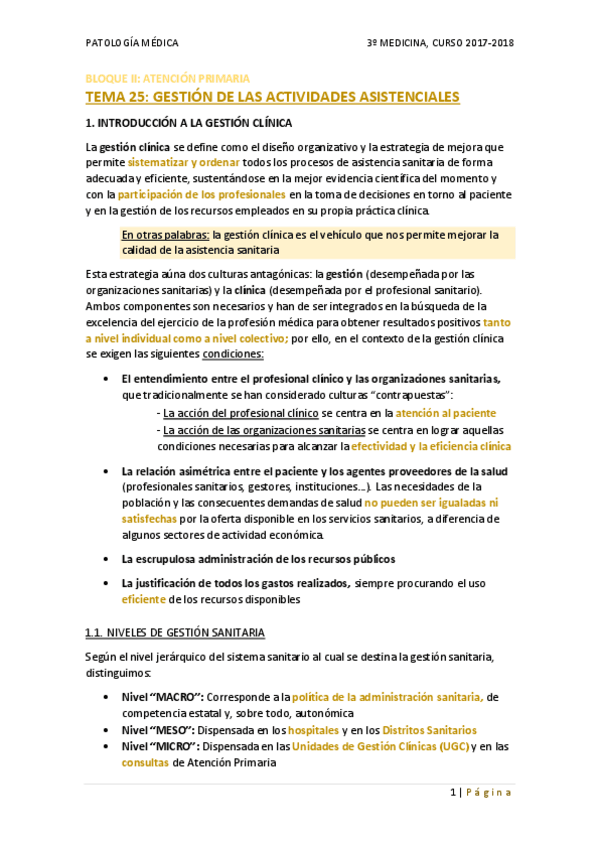 PATOLOGÍA MÉDICA

3º MEDICINA, CURSO 2017-2018

BLOQUE II: ATENCIÓN PRIMARIA

TEMA 25: GESTIÓN DE LAS ACTIVIDADES ASISTENCIALES

1. INTRODUCCIÓN A LA GESTIÓN CLÍNICA

La gestión clínica se define como el diseño organizativo y la estrategia de mejora que permite sistematizar y ordenar todos los procesos de asistencia sanitaria de forma adecuada y eficiente, sustentándose en la mejor evidencia científica del momento y con la participación de los profesionales en la toma de decisiones en torno al paciente y en la gestión de los recursos empleados en su propia práctica clínica.

En otras palabras: la gestión clínica es el vehículo que nos permite mejorar la calidad de la asistencia sanitaria

Esta estrategia aúna dos culturas antagónicas: la gestión (desempeñada por las organizaciones sanitarias) y la clínica (desempeñada por el profesional sanitario). Ambos componentes son necesarios y han de ser integrados en la búsqueda de la excelencia del ejercicio de la profesión médica para obtener resultados positivos tanto a nivel individual como a nivel colectivo; por ello, en el contexto de la gestión clínica se exigen las siguientes condiciones:

• El entendimiento entre el profesional clínico y las organizaciones sanitarias, que tradicionalmente se han considerado culturas "contrapuestas":
- La acción del profesional clínico se centra en la atención al paciente
- La acción de las organizaciones sanitarias se centra en lograr aquellas condiciones necesarias para alcanzar la efectividad y la eficiencia clínica

• La relación asimétrica entre el paciente y los agentes proveedores de la salud (profesionales sanitarios, gestores, instituciones...). Las necesidades de la población y las consecuentes demandas de salud no pueden ser igualadas ni satisfechas por la oferta disponible en los servicios sanitarios, a diferencia de algunos sectores de actividad económica.

• La escrupulosa administración de los recursos públicos

• La justificación de todos los gastos realizados, siempre procurando el uso eficiente de los recursos disponibles

1.1. NIVELES DE GESTIÓN SANITARIA

Según el nivel jerárquico del sistema sanitario al cual se destina la gestión sanitaria, distinguimos:

• Nivel "MACRO": Corresponde a la política de la administración sanitaria, de competencia estatal y, sobre todo, autonómica
• Nivel "MESO": Dispensada en los hospitales y en los Distritos Sanitarios
• Nivel "MICRO": Dispensada en las Unidades de Gestión Clínicas (UGC) y en las consultas de Atención Primaria

1 | Página